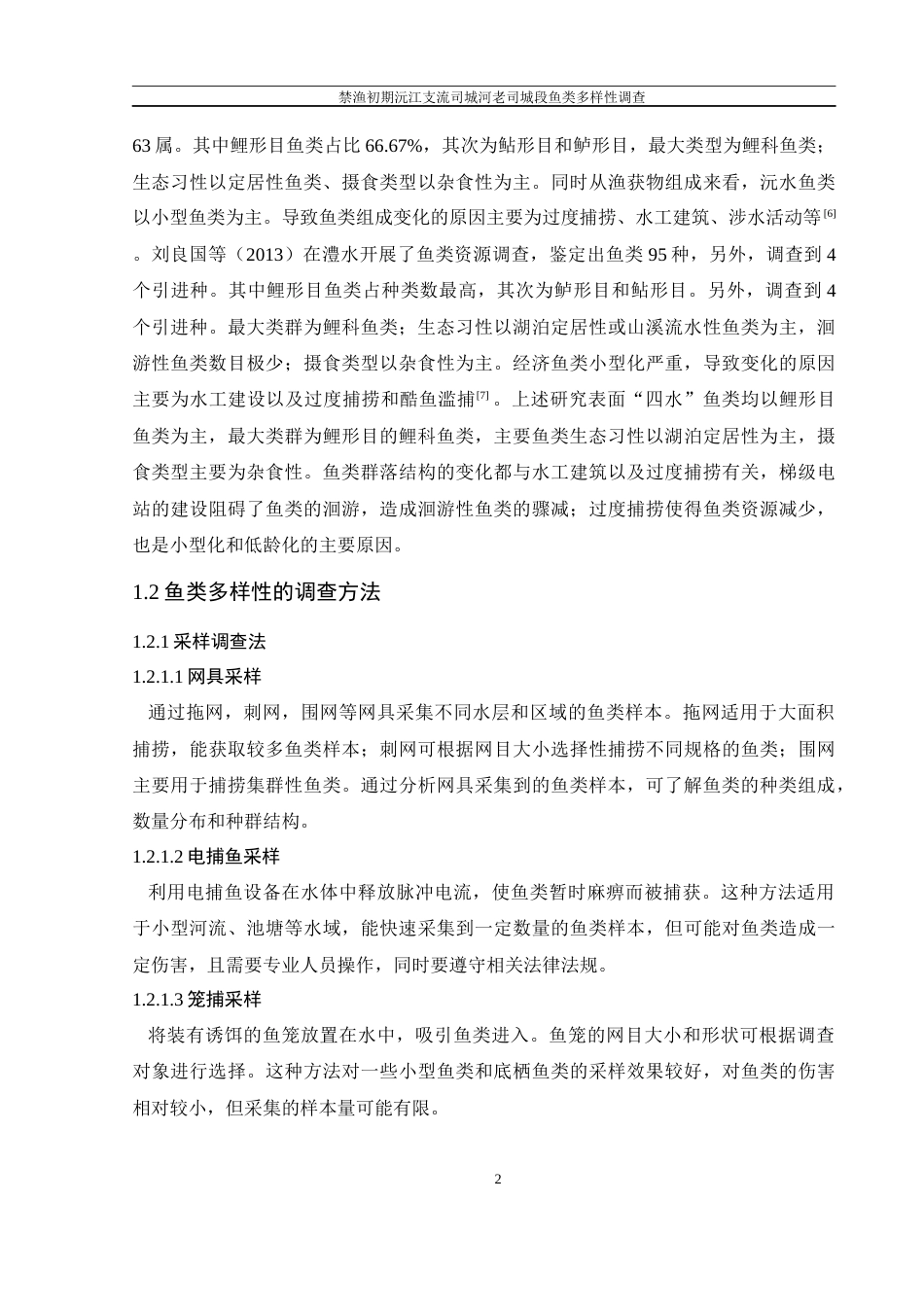 禁渔初期沅江支流司城河老司城段鱼类多样性调查

63 属。其中鲤形目鱼类占比 66.67%，其次为鲇形目和鲈形目，最大类型为鲤科鱼类；生态习性以定居性鱼类、摄食类型以杂食性为主。同时从渔获物组成来看，沅水鱼类以小型鱼类为主。导致鱼类组成变化的原因主要为过度捕捞、水工建筑、涉水活动等$^{[6]}$。刘良国等（2013）在澧水开展了鱼类资源调查，鉴定出鱼类 95 种，另外，调查到 4 个引进种。其中鲤形目鱼类占种类数最高，其次为鲈形目和鲇形目。另外，调查到 4 个引进种。最大类群为鲤科鱼类；生态习性以湖泊定居性或山溪流水性鱼类为主，洄游性鱼类数目极少；摄食类型以杂食性为主。经济鱼类小型化严重，导致变化的原因主要为水工建设以及过度捕捞和酷鱼滥捕$^{[7]}$。上述研究表面“四水”鱼类均以鲤形目鱼类为主，最大类群为鲤形目的鲤科鱼类，主要鱼类生态习性以湖泊定居性为主，摄食类型主要为杂食性。鱼类群落结构的变化都与水工建筑以及过度捕捞有关，梯级电站的建设阻碍了鱼类的洄游，造成洄游性鱼类的骤减；过度捕捞使得鱼类资源减少，也是小型化和低龄化的主要原因。

1.2 鱼类多样性的调查方法

1.2.1 采样调查法

1.2.1.1 网具采样

通过拖网，刺网，围网等网具采集不同水层和区域的鱼类样本。拖网适用于大面积捕捞，能获取较多鱼类样本；刺网可根据网目大小选择性捕捞不同规格的鱼类；围网主要用于捕捞集群性鱼类。通过分析网具采集到的鱼类样本，可了解鱼类的种类组成，数量分布和种群结构。

1.2.1.2 电捕鱼采样

利用电捕鱼设备在水体中释放脉冲电流，使鱼类暂时麻痹而被捕获。这种方法适用于小型河流、池塘等水域，能快速采集到一定数量的鱼类样本，但可能对鱼类造成一定伤害，且需要专业人员操作，同时要遵守相关法律法规。

1.2.1.3 笼捕采样

将装有诱饵的鱼笼放置在水中，吸引鱼类进入。鱼笼的网目大小和形状可根据调查对象进行选择。这种方法对一些小型鱼类和底栖鱼类的采样效果较好，对鱼类的伤害相对较小，但采集的样本量可能有限。

2